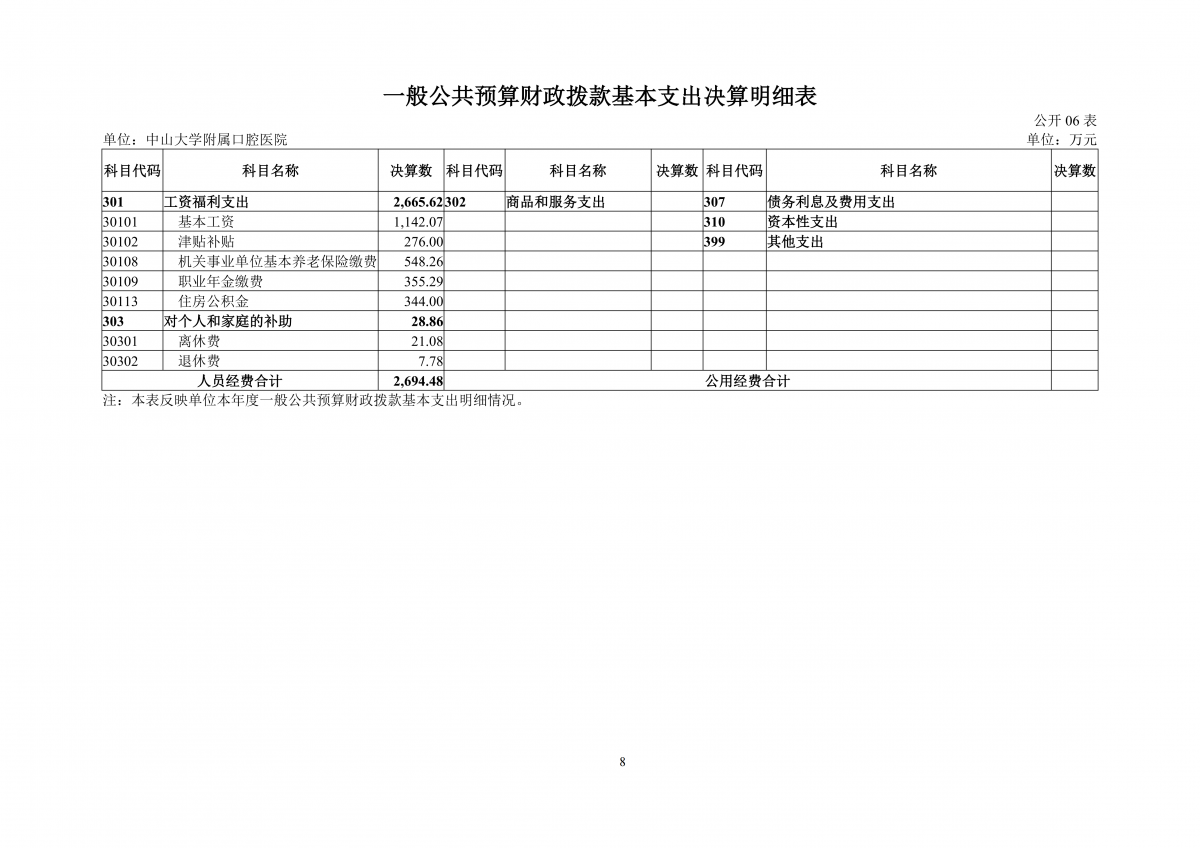 一般公共预算财政拨款基本支出决算明细表

公开 06 表

单位：中山大学附属口腔医院

单位：万元

| 科目代码 | 科目名称 | 决算数 | 科目代码 | 科目名称 | 决算数 | 科目代码 | 科目名称 | 决算数 |
|---|---|---|---|---|---|---|---|---|
| 301 | 工资福利支出 | 2,665.62 | 302 | 商品和服务支出 | | 307 | 债务利息及费用支出 | |
| 30101 | 基本工资 | 1,142.07 | | | | 310 | 资本性支出 | |
| 30102 | 津贴补贴 | 276.00 | | | | 399 | 其他支出 | |
| 30108 | 机关事业单位基本养老保险缴费 | 548.26 | | | | | | |
| 30109 | 职业年金缴费 | 355.29 | | | | | | |
| 30113 | 住房公积金 | 344.00 | | | | | | |
| 303 | 对个人和家庭的补助 | 28.86 | | | | | | |
| 30301 | 离休费 | 21.08 | | | | | | |
| 30302 | 退休费 | 7.78 | | | | | | |
| 人员经费合计 | | 2,694.48 | 公用经费合计 | | | | | |

注：本表反映单位本年度一般公共预算财政拨款基本支出明细情况。

8